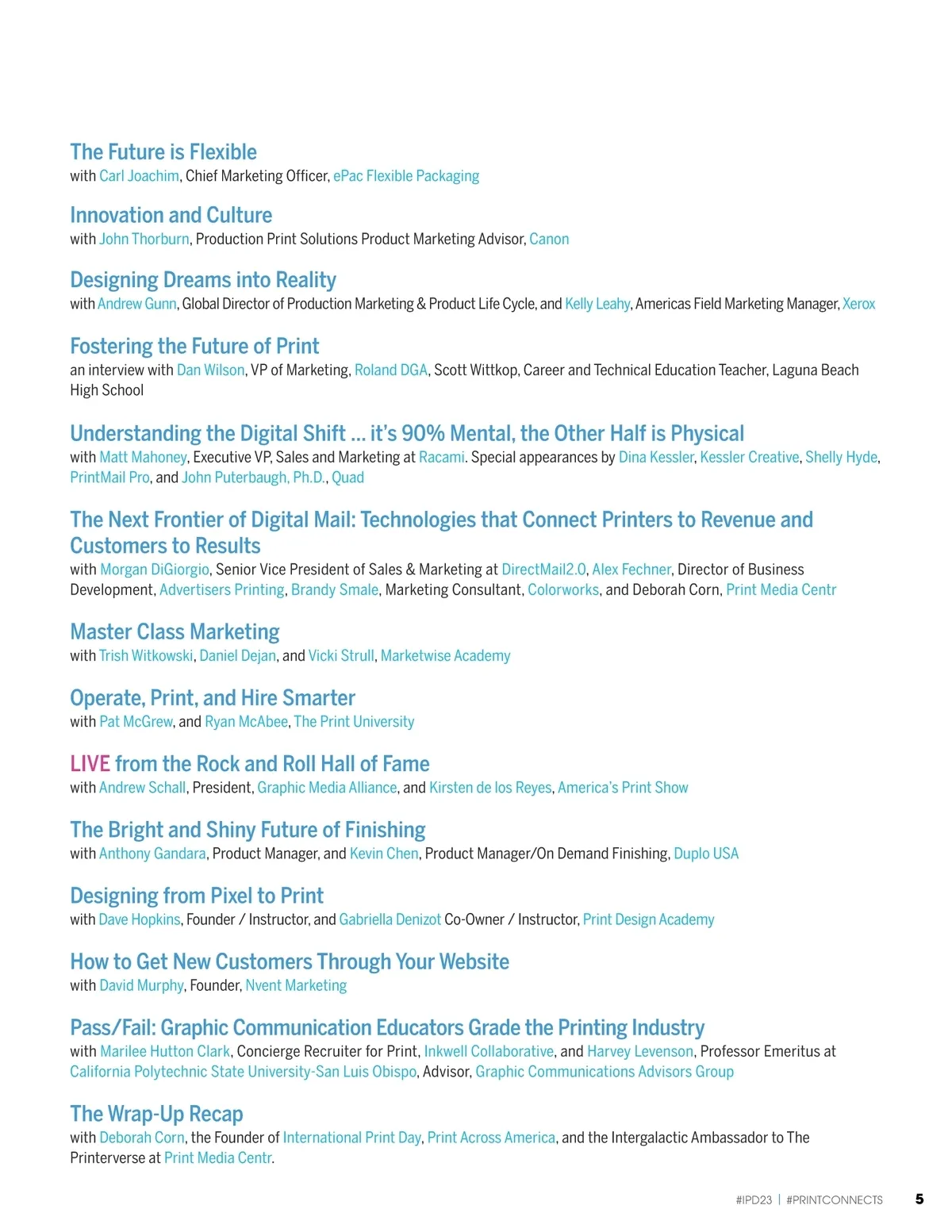 The Future is Flexible
with Carl Joachim, Chief Marketing Officer, ePac Flexible Packaging

Innovation and Culture
with John Thorburn, Production Print Solutions Product Marketing Advisor, Canon

Designing Dreams into Reality
with Andrew Gunn, Global Director of Production Marketing & Product Life Cycle, and Kelly Leahy, Americas Field Marketing Manager, Xerox

Fostering the Future of Print
an interview with Dan Wilson, VP of Marketing, Roland DGA, Scott Wittkop, Career and Technical Education Teacher, Laguna Beach High School

Understanding the Digital Shift ... it's 90% Mental, the Other Half is Physical
with Matt Mahoney, Executive VP, Sales and Marketing at Racami. Special appearances by Dina Kessler, Kessler Creative, Shelly Hyde, PrintMail Pro, and John Puterbaugh, Ph.D., Quad

The Next Frontier of Digital Mail: Technologies that Connect Printers to Revenue and Customers to Results
with Morgan DiGiorgio, Senior Vice President of Sales & Marketing at DirectMail2.0, Alex Fechner, Director of Business Development, Advertisers Printing, Brandy Smale, Marketing Consultant, Colorworks, and Deborah Corn, Print Media Centr

Master Class Marketing
with Trish Witkowski, Daniel Dejan, and Vicki Strull, Marketwise Academy

Operate, Print, and Hire Smarter
with Pat McGrew, and Ryan McAbee, The Print University

LIVE from the Rock and Roll Hall of Fame
with Andrew Schall, President, Graphic Media Alliance, and Kirsten de los Reyes, America's Print Show

The Bright and Shiny Future of Finishing
with Anthony Gandara, Product Manager, and Kevin Chen, Product Manager/On Demand Finishing, Duplo USA

Designing from Pixel to Print
with Dave Hopkins, Founder / Instructor, and Gabriella Denizot Co-Owner / Instructor, Print Design Academy

How to Get New Customers Through Your Website
with David Murphy, Founder, Nvent Marketing

Pass/Fail: Graphic Communication Educators Grade the Printing Industry
with Marilee Hutton Clark, Concierge Recruiter for Print, Inkwell Collaborative, and Harvey Levenson, Professor Emeritus at California Polytechnic State University-San Luis Obispo, Advisor, Graphic Communications Advisors Group

The Wrap-Up Recap
with Deborah Corn, the Founder of International Print Day, Print Across America, and the Intergalactic Ambassador to The Printerverse at Print Media Centr.

#IPD23 | #PRINTCONNECTS 5